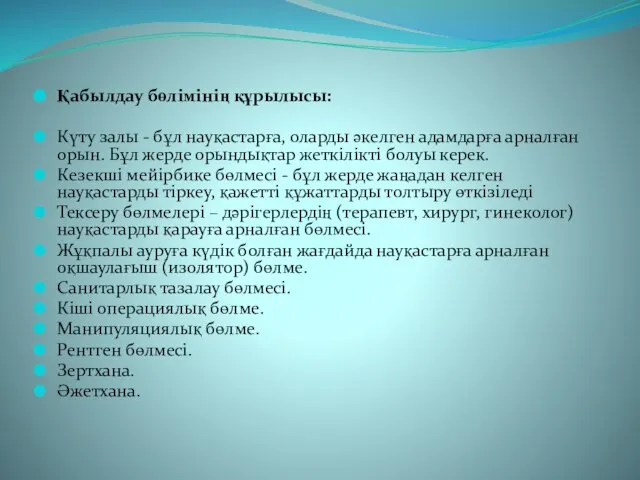 Қабылдау бөлімінің құрылысы:

Күту залы - бұл науқастарға, оларды әкелген адамдарға арналған орын. Бұл жерде орындықтар жеткілікті болуы керек.

Кезекші мейірбике бөлмесі - бұл жерде жаңадан келген науқастарды тіркеу, қажетті құжаттарды толтыру өткізіледі

Тексеру бөлмелері – дәрігерлердің (терапевт, хирург, гинеколог) науқастарды қарауға арналған бөлмесі.

Жұқпалы ауруға күдік болған жағдайда науқастарға арналған оқшаулағыш (изолятор) бөлме.

Санитарлық тазалау бөлмесі.

Кіші операциялық бөлме.

Манипуляциялық бөлме.

Рентген бөлмесі.

Зертхана.

Әжетхана.